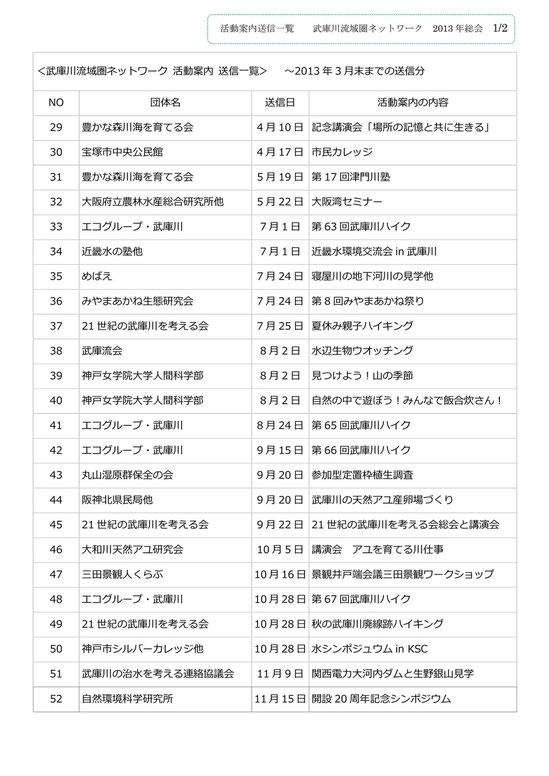 活動案内送信一覧　武庫川流域圏ネットワーク　2013 年総会　1/2

<武庫川流域圏ネットワーク 活動案内 送信一覧>　～2013 年 3 月末までの送信分

| NO | 団体名 | 送信日 | 活動案内の内容 |
|---|---|---|---|
| 29 | 豊かな森川海を育てる会 | 4 月 10 日 | 記念講演会「場所の記憶と共に生きる」 |
| 30 | 宝塚市中央公民館 | 4 月 17 日 | 市民カレッジ |
| 31 | 豊かな森川海を育てる会 | 5 月 19 日 | 第 17 回津門川塾 |
| 32 | 大阪府立農林水産総合研究所他 | 5 月 22 日 | 大阪湾セミナー |
| 33 | エコグループ・武庫川 | 7 月 1 日 | 第 63 回武庫川ハイク |
| 34 | 近畿水の塾他 | 7 月 1 日 | 近畿水環境交流会 in 武庫川 |
| 35 | めばえ | 7 月 24 日 | 寝屋川の地下河川の見学他 |
| 36 | みやまあかね生態研究会 | 7 月 24 日 | 第 8 回みやまあかね祭り |
| 37 | 21 世紀の武庫川を考える会 | 7 月 25 日 | 夏休み親子ハイキング |
| 38 | 武庫流会 | 8 月 2 日 | 水辺生物ウオッチング |
| 39 | 神戸女学院大学人間科学部 | 8 月 2 日 | 見つけよう！山の季節 |
| 40 | 神戸女学院大学人間科学部 | 8 月 2 日 | 自然の中で遊ぼう！みんなで飯合炊さん！ |
| 41 | エコグループ・武庫川 | 8 月 24 日 | 第 65 回武庫川ハイク |
| 42 | エコグループ・武庫川 | 9 月 15 日 | 第 66 回武庫川ハイク |
| 43 | 丸山湿原群保全の会 | 9 月 20 日 | 参加型定置枠植生調査 |
| 44 | 阪神北県民局他 | 9 月 20 日 | 武庫川の天然アユ産卵場づくり |
| 45 | 21 世紀の武庫川を考える会 | 9 月 22 日 | 21 世紀の武庫川を考える会総会と講演会 |
| 46 | 大和川天然アユ研究会 | 10 月 5 日 | 講演会　アユを育てる川仕事 |
| 47 | 三田景観人くらぶ | 10 月 16 日 | 景観井戸端会議三田景観ワークショップ |
| 48 | エコグループ・武庫川 | 10 月 28 日 | 第 67 回武庫川ハイク |
| 49 | 21 世紀の武庫川を考える会 | 10 月 28 日 | 秋の武庫川廃線跡ハイキング |
| 50 | 神戸市シルバーカレッジ他 | 10 月 28 日 | 水シンポジュウム in KSC |
| 51 | 武庫川の治水を考える連絡協議会 | 11 月 9 日 | 関西電力大河内ダムと生野銀山見学 |
| 52 | 自然環境科学研究所 | 11 月 15 日 | 開設 20 周年記念シンポジウム |